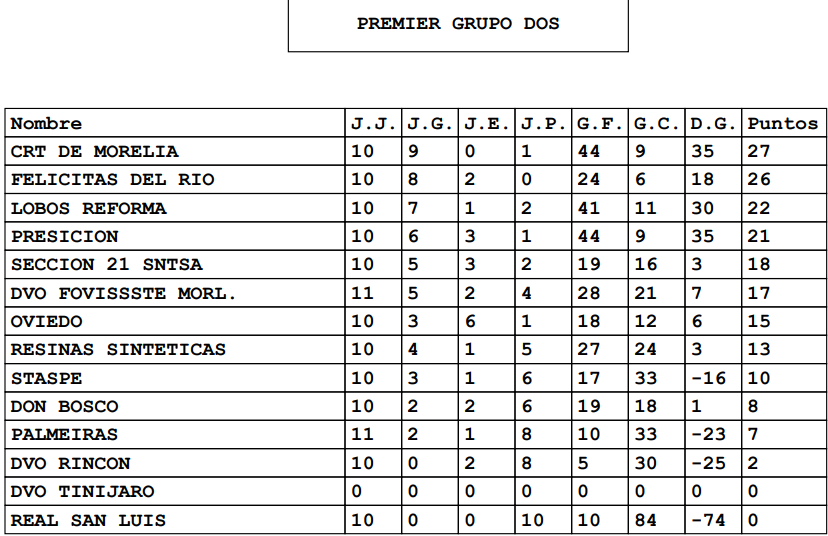 PREMIER GRUPO DOS

| Nombre | J.J. | J.G. | J.E. | J.P. | G.F. | G.C. | D.G. | Puntos |
|---|---|---|---|---|---|---|---|---|
| CRT DE MORELIA | 10 | 9 | 0 | 1 | 44 | 9 | 35 | 27 |
| FELICITAS DEL RIO | 10 | 8 | 2 | 0 | 24 | 6 | 18 | 26 |
| LOBOS REFORMA | 10 | 7 | 1 | 2 | 41 | 11 | 30 | 22 |
| PRESICION | 10 | 6 | 3 | 1 | 44 | 9 | 35 | 21 |
| SECCION 21 SNTSA | 10 | 5 | 3 | 2 | 19 | 16 | 3 | 18 |
| DVO FOVISSSTE MORL. | 11 | 5 | 2 | 4 | 28 | 21 | 7 | 17 |
| OVIEDO | 10 | 3 | 6 | 1 | 18 | 12 | 6 | 15 |
| RESINAS SINTETICAS | 10 | 4 | 1 | 5 | 27 | 24 | 3 | 13 |
| STASPE | 10 | 3 | 1 | 6 | 17 | 33 | -16 | 10 |
| DON BOSCO | 10 | 2 | 2 | 6 | 19 | 18 | 1 | 8 |
| PALMEIRAS | 11 | 2 | 1 | 8 | 10 | 33 | -23 | 7 |
| DVO RINCON | 10 | 0 | 2 | 8 | 5 | 30 | -25 | 2 |
| DVO TINIJARO | 0 | 0 | 0 | 0 | 0 | 0 | 0 | 0 |
| REAL SAN LUIS | 10 | 0 | 0 | 10 | 10 | 84 | -74 | 0 |